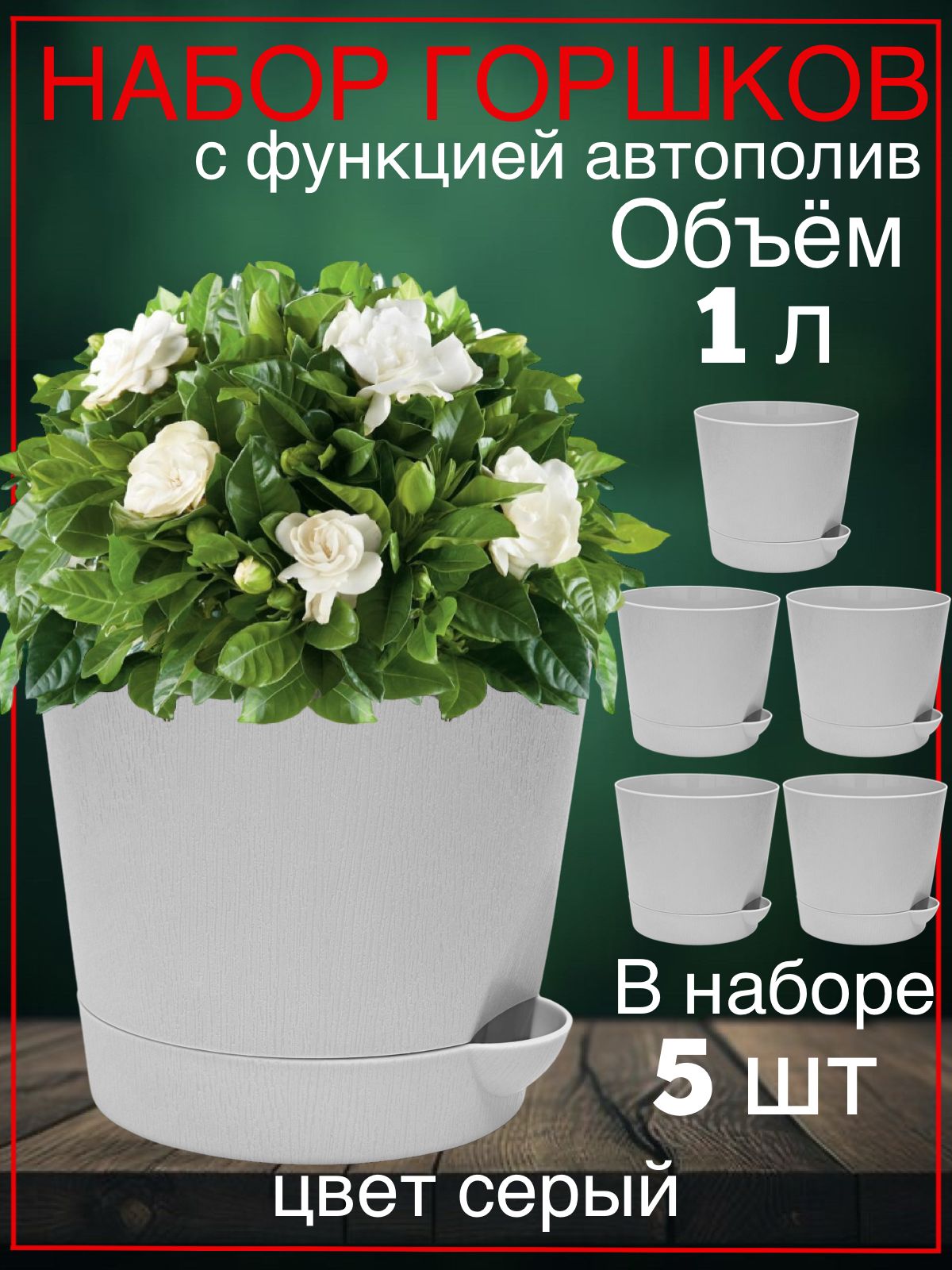 НАБОР ГОРШКОВ
с функцией автополив
Объём
1 л

В наборе
5 шт

цвет серый